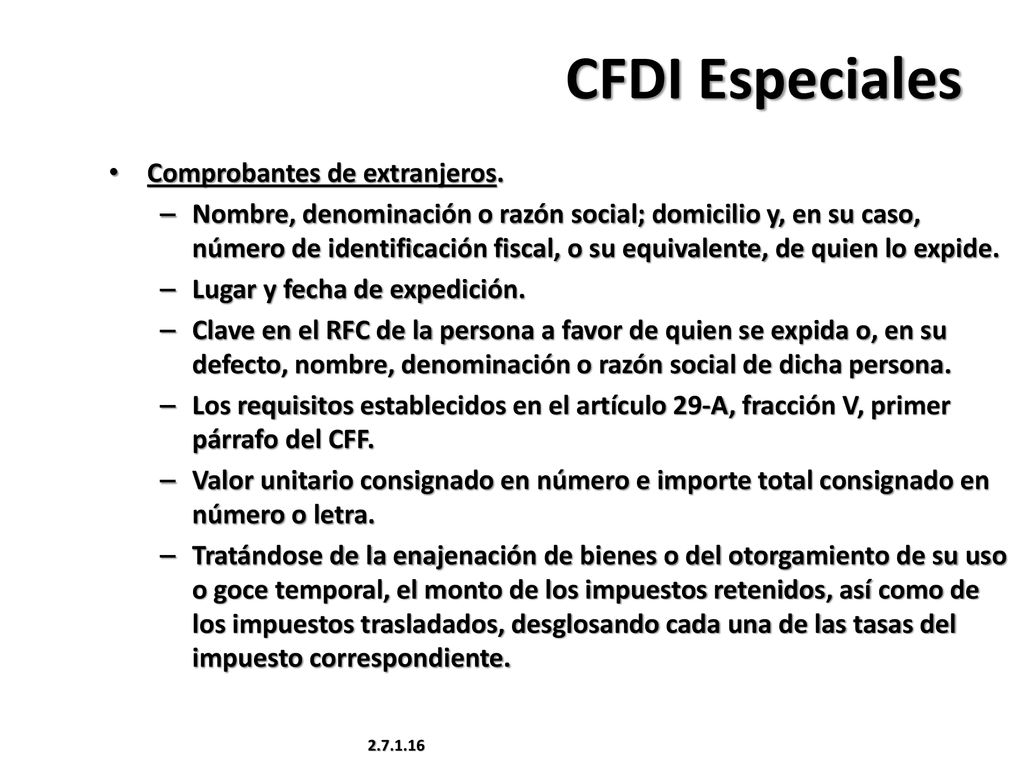 CFDI Especiales

• Comprobantes de extranjeros.

– Nombre, denominación o razón social; domicilio y, en su caso, número de identificación fiscal, o su equivalente, de quien lo expide.

– Lugar y fecha de expedición.

– Clave en el RFC de la persona a favor de quien se expida o, en su defecto, nombre, denominación o razón social de dicha persona.

– Los requisitos establecidos en el artículo 29-A, fracción V, primer párrafo del CFF.

– Valor unitario consignado en número e importe total consignado en número o letra.

– Tratándose de la enajenación de bienes o del otorgamiento de su uso o goce temporal, el monto de los impuestos retenidos, así como de los impuestos trasladados, desglosando cada una de las tasas del impuesto correspondiente.

2.7.1.16